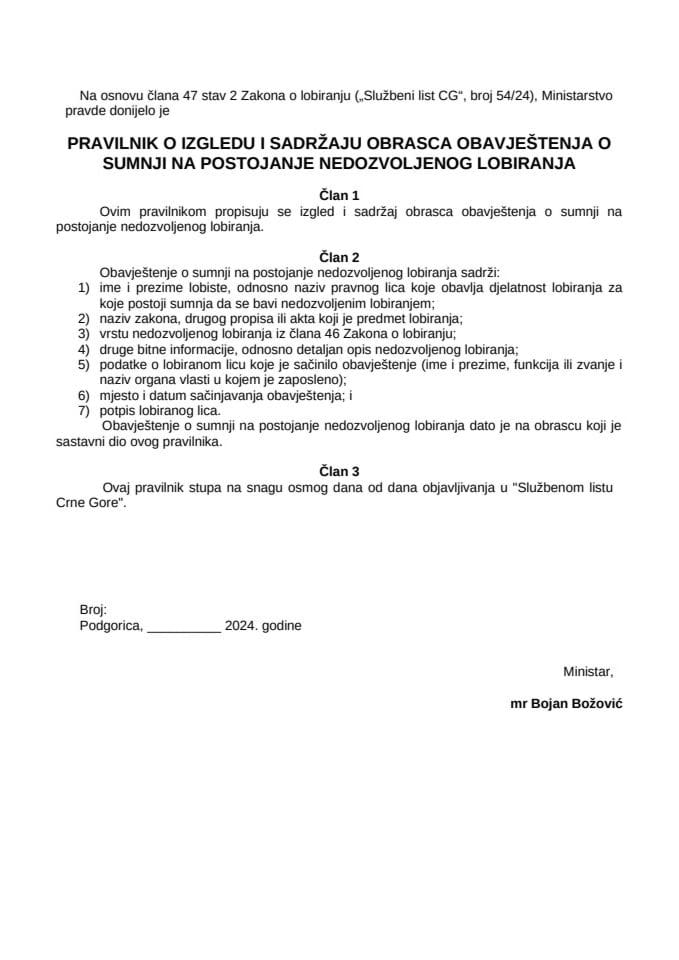 Na osnovu člana 47 stav 2 Zakona o lobiranju („Službeni list CG“, broj 54/24), Ministarstvo pravde donijelo je

PRAVILNIK O IZGLEDU I SADRŽAJU OBRASCA OBAVJEŠTENJA O SUMNJI NA POSTOJANJE NEDOZVOLJENOG LOBIRANJA

Član 1
Ovim pravilnikom propisuju se izgled i sadržaj obrasca obavještenja o sumnji na postojanje nedozvoljenog lobiranja.

Član 2
Obavještenje o sumnji na postojanje nedozvoljenog lobiranja sadrži:
1) ime i prezime lobiste, odnosno naziv pravnog lica koje obavlja djelatnost lobiranja za koje postoji sumnja da se bavi nedozvoljenim lobiranjem;
2) naziv zakona, drugog propisa ili akta koji je predmet lobiranja;
3) vrstu nedozvoljenog lobiranja iz člana 46 Zakona o lobiranju;
4) druge bitne informacije, odnosno detaljan opis nedozvoljenog lobiranja;
5) podatke o lobiranom licu koje je sačinilo obavještenje (ime i prezime, funkcija ili zvanje i naziv organa vlasti u kojem je zaposleno);
6) mjesto i datum sačinjavanja obavještenja; i
7) potpis lobiranog lica.
Obavještenje o sumnji na postojanje nedozvoljenog lobiranja dato je na obrascu koji je sastavni dio ovog pravilnika.

Član 3
Ovaj pravilnik stupa na snagu osmog dana od dana objavljivanja u "Službenom listu Crne Gore".

Broj:
Podgorica, __________ 2024. godine

Ministar,

mr Bojan Božović